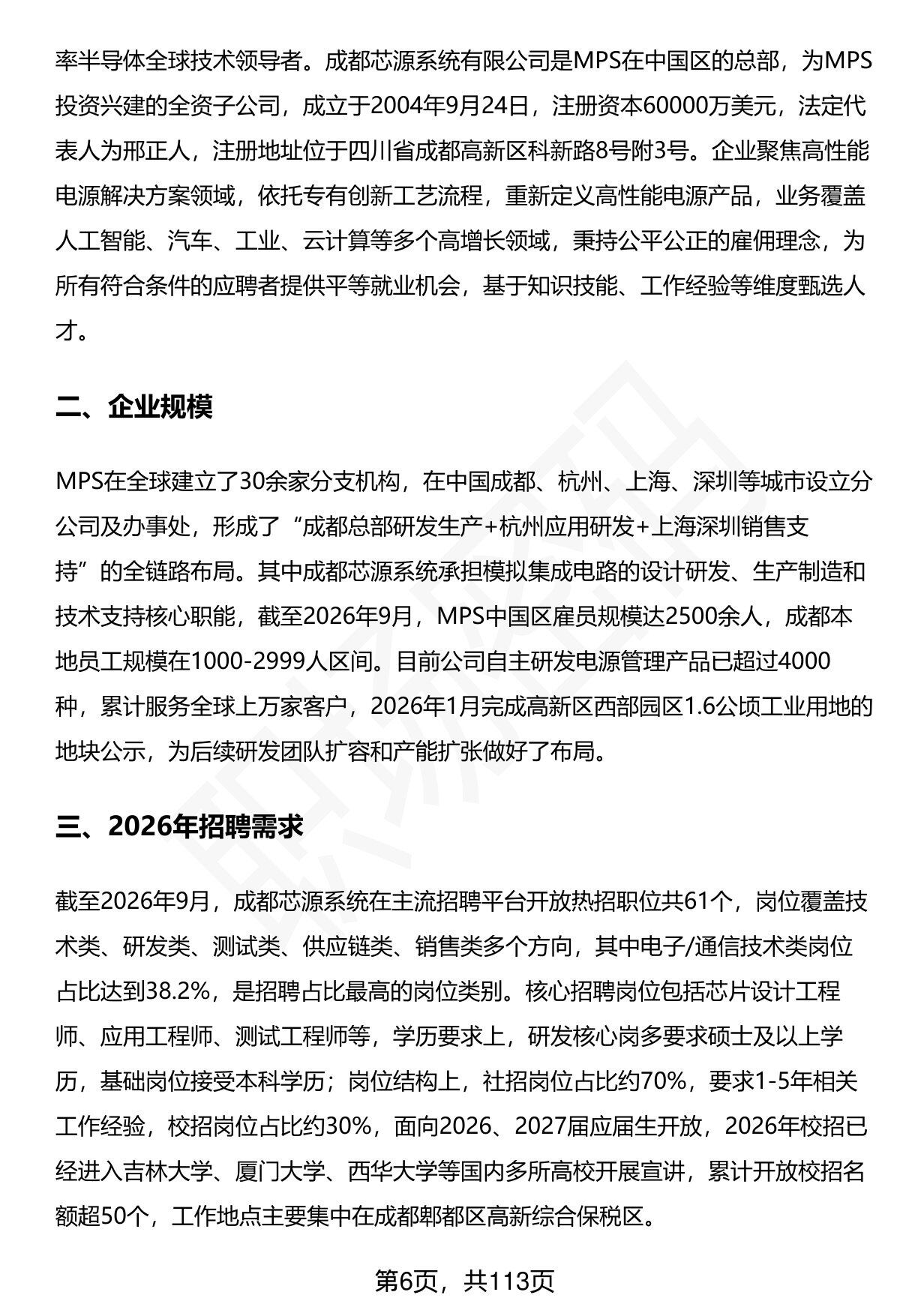 率半导体全球技术领导者。成都芯源系统有限公司是MPS在中国区的总部，为MPS投资兴建的全资子公司，成立于2004年9月24日，注册资本60000万美元，法定代表人为邢正人，注册地址位于四川省成都高新区科新路8号附3号。企业聚焦高性能电源解决方案领域，依托专有创新工艺流程，重新定义高性能电源产品，业务覆盖人工智能、汽车、工业、云计算等多个高增长领域，秉持公平公正的雇佣理念，为所有符合条件的应聘者提供平等就业机会，基于知识技能、工作经验等维度甄选人才。

二、企业规模

MPS在全球建立了30余家分支机构，在中国成都、杭州、上海、深圳等城市设立分公司及办事处，形成了“成都总部研发生产+杭州应用研发+上海深圳销售支持”的全链路布局。其中成都芯源系统承担模拟集成电路的设计研发、生产制造和技术支持核心职能，截至2026年9月，MPS中国区雇员规模达2500余人，成都本地员工规模在1000-2999人区间。目前公司自主研发电源管理产品已超过4000种，累计服务全球上万家客户，2026年1月完成高新区西部园区1.6公顷工业用地的地块公示，为后续研发团队扩容和产能扩张做好了布局。

三、2026年招聘需求

截至2026年9月，成都芯源系统在主流招聘平台开放热招职位共61个，岗位覆盖技术类、研发类、测试类、供应链类、销售类多个方向，其中电子/通信技术类岗位占比达到38.2%，是招聘占比最高的岗位类别。核心招聘岗位包括芯片设计工程师、应用工程师、测试工程师等，学历要求上，研发核心岗多要求硕士及以上学历，基础岗位接受本科学历；岗位结构上，社招岗位占比约70%，要求1-5年相关工作经验，校招岗位占比约30%，面向2026、2027届应届生开放，2026年校招已经进入吉林大学、厦门大学、西华大学等国内多所高校开展宣讲，累计开放校招名额超50个，工作地点主要集中在成都郫都区高新综合保税区。

第6页，共113页